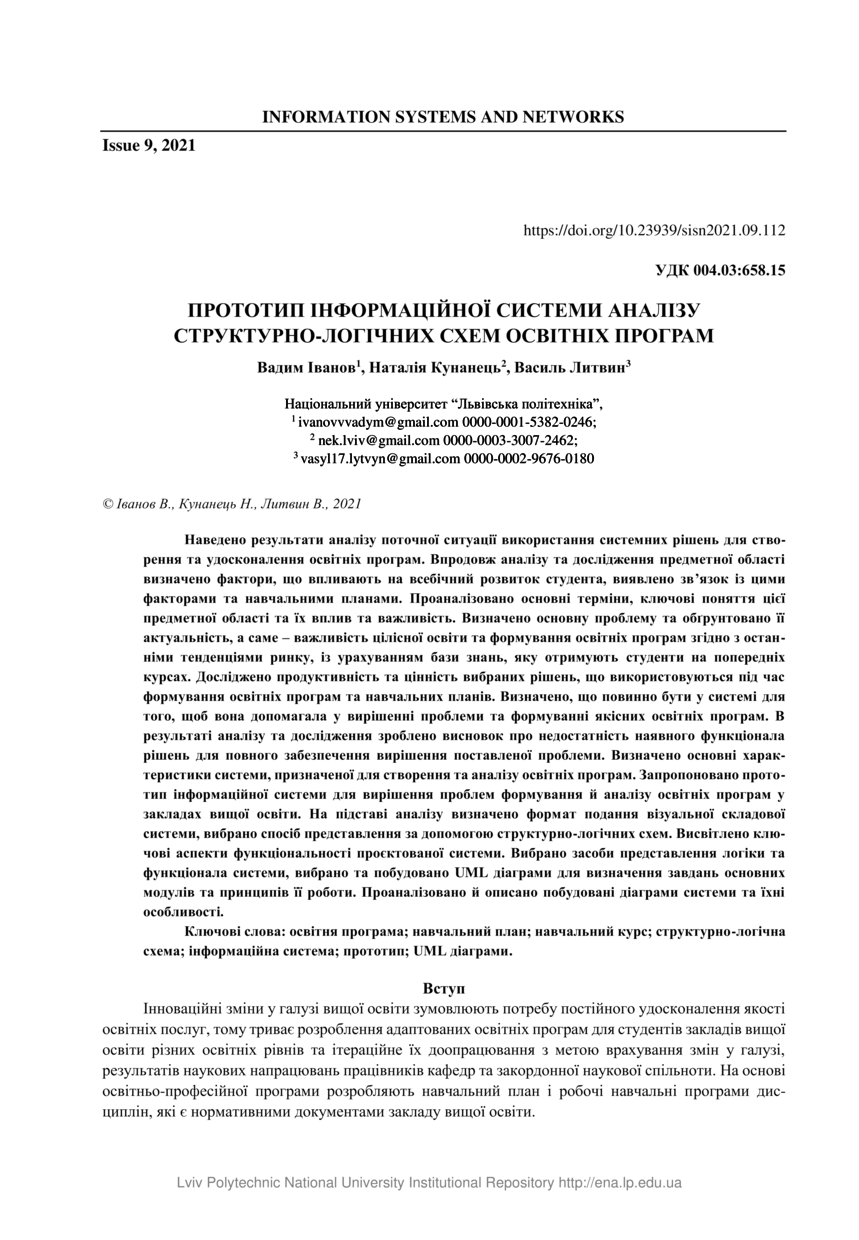 INFORMATION SYSTEMS AND NETWORKS

Issue 9, 2021

https://doi.org/10.23939/sisn2021.09.112

УДК 004.03:658.15

ПРОТОТИП ІНФОРМАЦІЙНОЇ СИСТЕМИ АНАЛІЗУ СТРУКТУРНО-ЛОГІЧНИХ СХЕМ ОСВІТНІХ ПРОГРАМ

Вадим Іванов$^1$, Наталія Кунанець$^2$, Василь Литвин$^3$

Національний університет “Львівська політехніка”,
$^1$ ivanovvvadym@gmail.com 0000-0001-5382-0246;
$^2$ nek.lviv@gmail.com 0000-0003-3007-2462;
$^3$ vasyl17.lytvyn@gmail.com 0000-0002-9676-0180

© Іванов В., Кунанець Н., Литвин В., 2021

Наведено результати аналізу поточної ситуації використання системних рішень для створення та удосконалення освітніх програм. Впродовж аналізу та дослідження предметної області визначено фактори, що впливають на всебічний розвиток студента, виявлено зв’язок із цими факторами та навчальними планами. Проаналізовано основні терміни, ключові поняття цієї предметної області та їх вплив та важливість. Визначено основну проблему та обґрунтовано її актуальність, а саме – важливість цілісної освіти та формування освітніх програм згідно з останніми тенденціями ринку, із урахуванням бази знань, яку отримують студенти на попередніх курсах. Досліджено продуктивність та цінність вибраних рішень, що використовуються під час формування освітніх програм та навчальних планів. Визначено, що повинно бути у системі для того, щоб вона допомагала у вирішенні проблеми та формуванні якісних освітніх програм. В результаті аналізу та дослідження зроблено висновок про недостатність наявного функціонала рішень для повного забезпечення вирішення поставленої проблеми. Визначено основні характеристики системи, призначеної для створення та аналізу освітніх програм. Запропоновано прототип інформаційної системи для вирішення проблем формування й аналізу освітніх програм у закладах вищої освіти. На підставі аналізу визначено формат подання візуальної складової системи, вибрано спосіб представлення за допомогою структурно-логічних схем. Висвітлено ключові аспекти функціональності проєктованої системи. Вибрано засоби представлення логіки та функціонала системи, вибрано та побудовано UML діаграми для визначення завдань основних модулів та принципів її роботи. Проаналізовано й описано побудовані діаграми системи та їхні особливості.

Ключові слова: освітня програма; навчальний план; навчальний курс; структурно-логічна схема; інформаційна система; прототип; UML діаграми.

Вступ

Інноваційні зміни у галузі вищої освіти зумовлюють потребу постійного удосконалення якості освітніх послуг, тому триває розроблення адаптованих освітніх програм для студентів закладів вищої освіти різних освітніх рівнів та ітераційне їх доопрацювання з метою врахування змін у галузі, результатів наукових напрацювань працівників кафедр та закордонної наукової спільноти. На основі освітньо-професійної програми розробляють навчальний план і робочі навчальні програми дисциплін, які є нормативними документами закладу вищої освіти.

Lviv Polytechnic National University Institutional Repository http://ena.lp.edu.ua